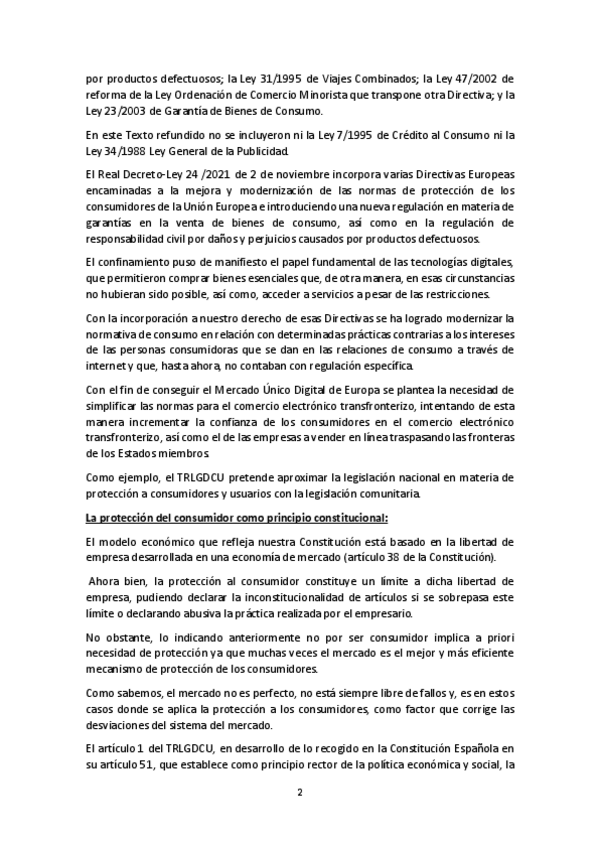 por productos defectuosos; la Ley 31/1995 de Viajes Combinados; la Ley 47/2002 de reforma de la Ley Ordenación de Comercio Minorista que transpone otra Directiva; y la Ley 23/2003 de Garantía de Bienes de Consumo.

En este Texto refundido no se incluyeron ni la Ley 7/1995 de Crédito al Consumo ni la Ley 34/1988 Ley General de la Publicidad.

El Real Decreto-Ley 24 /2021 de 2 de noviembre incorpora varias Directivas Europeas encaminadas a la mejora y modernización de las normas de protección de los consumidores de la Unión Europea e introduciendo una nueva regulación en materia de garantías en la venta de bienes de consumo, así como en la regulación de responsabilidad civil por daños y perjuicios causados por productos defectuosos.

El confinamiento puso de manifiesto el papel fundamental de las tecnologías digitales, que permitieron comprar bienes esenciales que, de otra manera, en esas circunstancias no hubieran sido posible, así como, acceder a servicios a pesar de las restricciones.

Con la incorporación a nuestro derecho de esas Directivas se ha logrado modernizar la normativa de consumo en relación con determinadas prácticas contrarias a los intereses de las personas consumidoras que se dan en las relaciones de consumo a través de internet y que, hasta ahora, no contaban con regulación específica.

Con el fin de conseguir el Mercado Único Digital de Europa se plantea la necesidad de simplificar las normas para el comercio electrónico transfronterizo, intentando de esta manera incrementar la confianza de los consumidores en el comercio electrónico transfronterizo, así como el de las empresas a vender en línea traspasando las fronteras de los Estados miembros.

Como ejemplo, el TRLGDCU pretende aproximar la legislación nacional en materia de protección a consumidores y usuarios con la legislación comunitaria.

La protección del consumidor como principio constitucional:

El modelo económico que refleja nuestra Constitución está basado en la libertad de empresa desarrollada en una economía de mercado (artículo 38 de la Constitución).

Ahora bien, la protección al consumidor constituye un límite a dicha libertad de empresa, pudiendo declarar la inconstitucionalidad de artículos si se sobrepasa este límite o declarando abusiva la práctica realizada por el empresario.

No obstante, lo indicando anteriormente no por ser consumidor implica a priori necesidad de protección ya que muchas veces el mercado es el mejor y más eficiente mecanismo de protección de los consumidores.

Como sabemos, el mercado no es perfecto, no está siempre libre de fallos y, es en estos casos donde se aplica la protección a los consumidores, como factor que corrige las desviaciones del sistema del mercado.

El artículo 1 del TRLGDCU, en desarrollo de lo recogido en la Constitución Española en su artículo 51, que establece como principio rector de la política económica y social, la

2